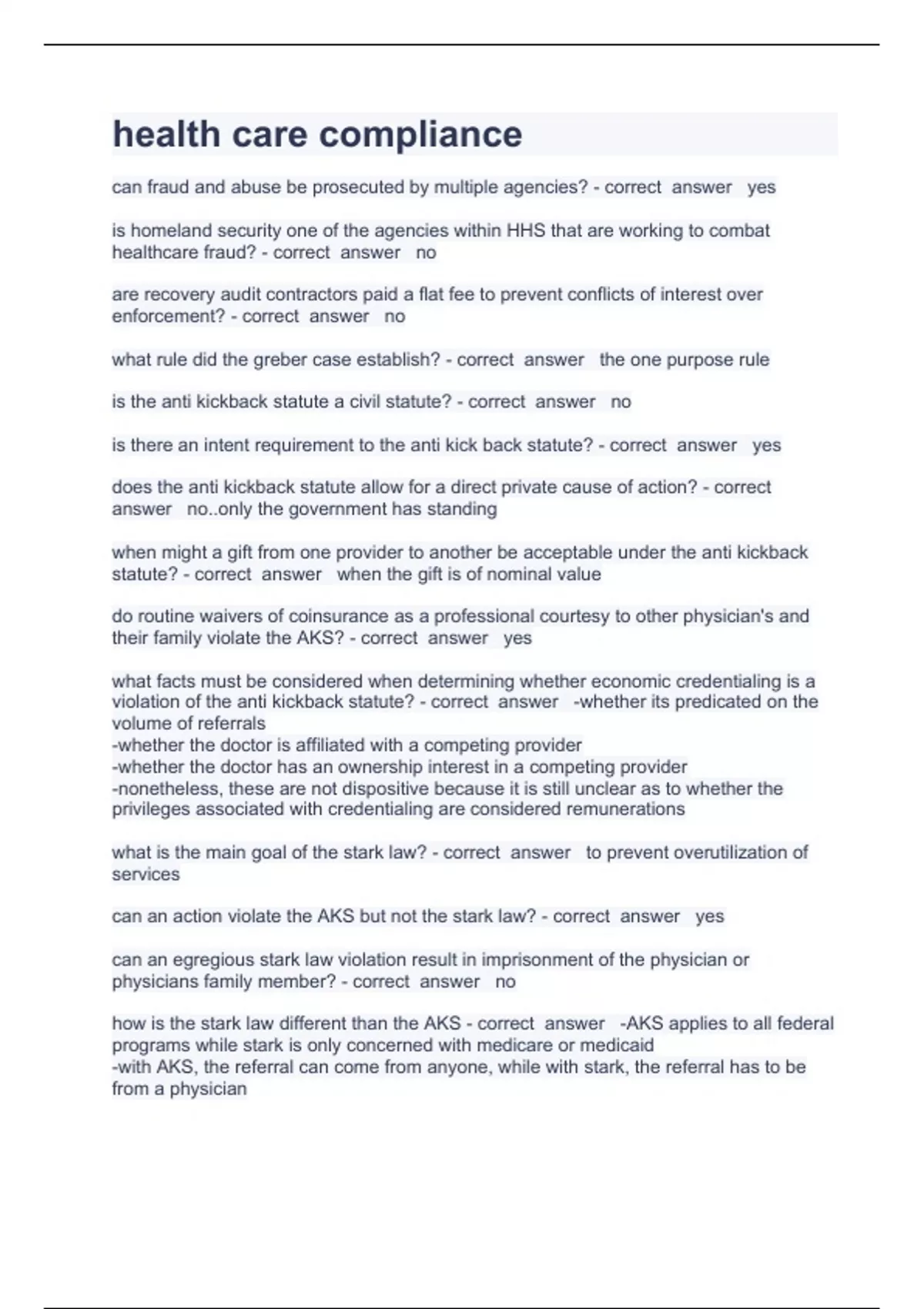 health care compliance

can fraud and abuse be prosecuted by multiple agencies? - correct answer yes

is homeland security one of the agencies within HHS that are working to combat healthcare fraud? - correct answer no

are recovery audit contractors paid a flat fee to prevent conflicts of interest over enforcement? - correct answer no

what rule did the greber case establish? - correct answer the one purpose rule

is the anti kickback statute a civil statute? - correct answer no

is there an intent requirement to the anti kick back statute? - correct answer yes

does the anti kickback statute allow for a direct private cause of action? - correct answer no..only the government has standing

when might a gift from one provider to another be acceptable under the anti kickback statute? - correct answer when the gift is of nominal value

do routine waivers of coinsurance as a professional courtesy to other physician's and their family violate the AKS? - correct answer yes

what facts must be considered when determining whether economic credentialing is a violation of the anti kickback statute? - correct answer -whether its predicated on the volume of referrals
-whether the doctor is affiliated with a competing provider
-whether the doctor has an ownership interest in a competing provider
-nonetheless, these are not dispositive because it is still unclear as to whether the privileges associated with credentialing are considered remunerations

what is the main goal of the stark law? - correct answer to prevent overutilization of services

can an action violate the AKS but not the stark law? - correct answer yes

can an egregious stark law violation result in imprisonment of the physician or physicians family member? - correct answer no

how is the stark law different than the AKS - correct answer -AKS applies to all federal programs while stark is only concerned with medicare or medicaid
-with AKS, the referral can come from anyone, while with stark, the referral has to be from a physician